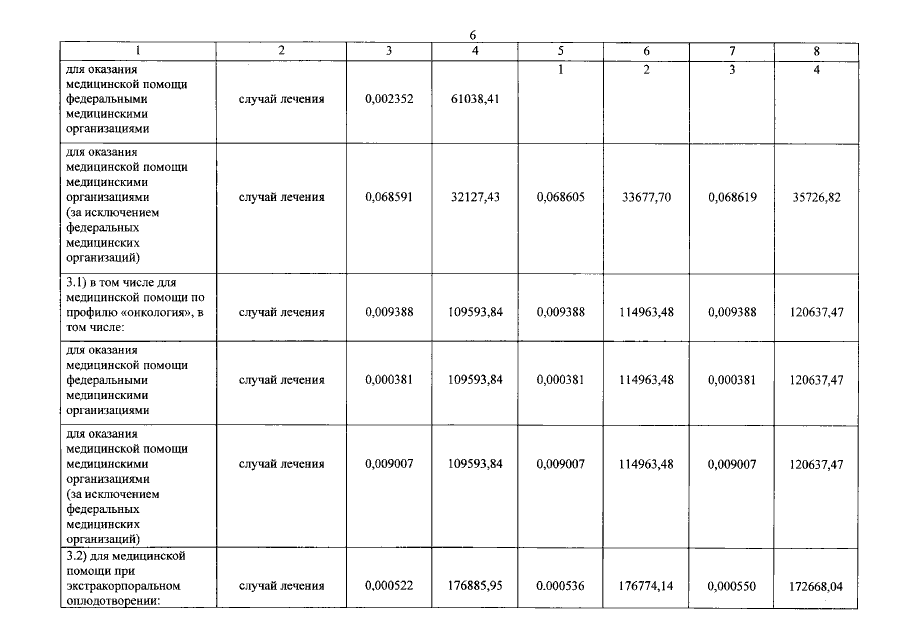 6

| 1 | 2 | 3 | 4 | 5 | 6 | 7 | 8 |
|---|---|---|---|---|---|---|---|
| для оказания медицинской помощи федеральными медицинскими организациями | случай лечения | 0,002352 | 61038,41 | 1 | 2 | 3 | 4 |
| для оказания медицинской помощи медицинскими организациями (за исключением федеральных медицинских организаций) | случай лечения | 0,068591 | 32127,43 | 0,068605 | 33677,70 | 0,068619 | 35726,82 |
| 3.1) в том числе для медицинской помощи по профилю «онкология», в том числе: | случай лечения | 0,009388 | 109593,84 | 0,009388 | 114963,48 | 0,009388 | 120637,47 |
| для оказания медицинской помощи федеральными медицинскими организациями | случай лечения | 0,000381 | 109593,84 | 0,000381 | 114963,48 | 0,000381 | 120637,47 |
| для оказания медицинской помощи медицинскими организациями (за исключением федеральных медицинских организаций) | случай лечения | 0,009007 | 109593,84 | 0,009007 | 114963,48 | 0,009007 | 120637,47 |
| 3.2) для медицинской помощи при экстракорпоральном оплодотворении: | случай лечения | 0,000522 | 176885,95 | 0.000536 | 176774,14 | 0,000550 | 172668,04 |